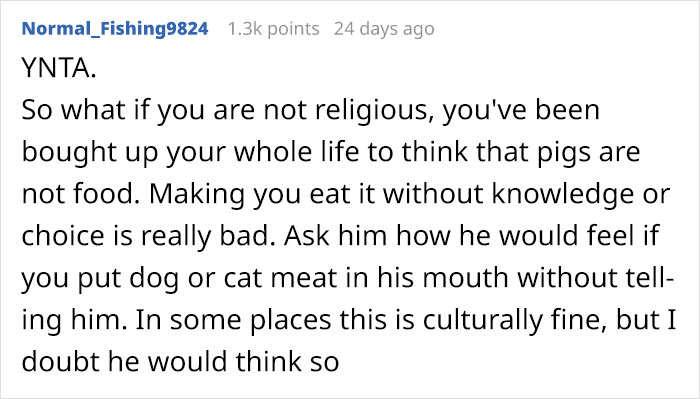 Normal_Fishing9824 1.3k points 24 days ago

YNTA.
So what if you are not religious, you've been bought up your whole life to think that pigs are not food. Making you eat it without knowledge or choice is really bad. Ask him how he would feel if you put dog or cat meat in his mouth without telling him. In some places this is culturally fine, but I doubt he would think so